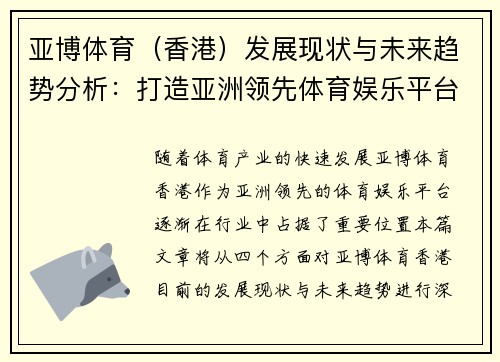 亚博体育（香港）发展现状与未来趋势分析：打造亚洲领先体育娱乐平台

随着体育产业的快速发展亚博体育香港作为亚洲领先的体育娱乐平台逐渐在行业中占据了重要位置本篇文章将从四个方面对亚博体育香港目前的发展现状与未来趋势进行深